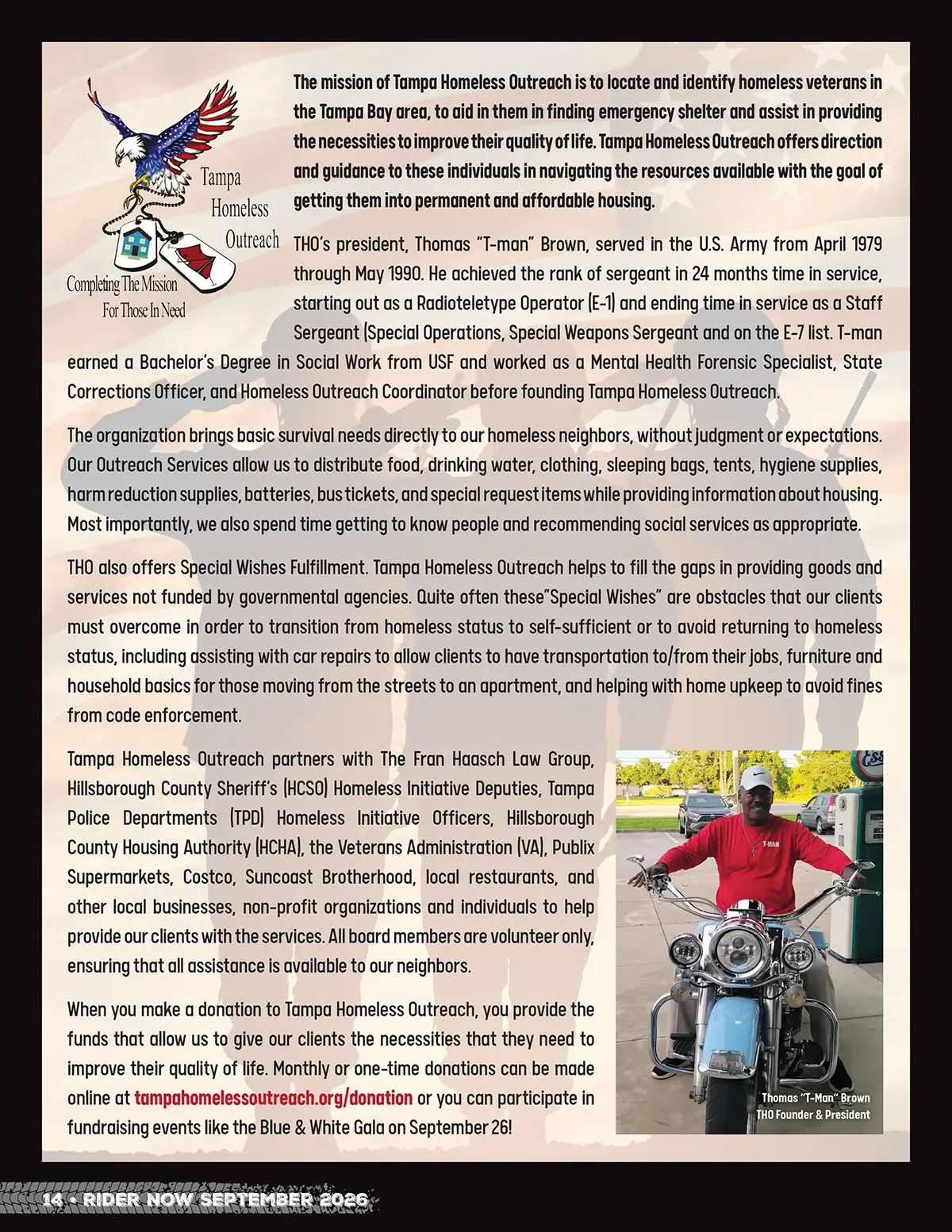 Tampa Homeless Outreach

Completing The Mission For Those In Need

The mission of Tampa Homeless Outreach is to locate and identify homeless veterans in the Tampa Bay area, to aid in them in finding emergency shelter and assist in providing the necessities to improve their quality of life. Tampa Homeless Outreach offers direction and guidance to these individuals in navigating the resources available with the goal of getting them into permanent and affordable housing.

THO's president, Thomas "T-man" Brown, served in the U.S. Army from April 1979 through May 1990. He achieved the rank of sergeant in 24 months time in service, starting out as a Radioteletype Operator (E-1) and ending time in service as a Staff Sergeant (Special Operations, Special Weapons Sergeant and on the E-7 list. T-man earned a Bachelor's Degree in Social Work from USF and worked as a Mental Health Forensic Specialist, State Corrections Officer, and Homeless Outreach Coordinator before founding Tampa Homeless Outreach.

The organization brings basic survival needs directly to our homeless neighbors, without judgment or expectations. Our Outreach Services allow us to distribute food, drinking water, clothing, sleeping bags, tents, hygiene supplies, harm reduction supplies, batteries, bus tickets, and special request items while providing information about housing. Most importantly, we also spend time getting to know people and recommending social services as appropriate.

THO also offers Special Wishes Fulfillment. Tampa Homeless Outreach helps to fill the gaps in providing goods and services not funded by governmental agencies. Quite often these"Special Wishes" are obstacles that our clients must overcome in order to transition from homeless status to self-sufficient or to avoid returning to homeless status, including assisting with car repairs to allow clients to have transportation to/from their jobs, furniture and household basics for those moving from the streets to an apartment, and helping with home upkeep to avoid fines from code enforcement.

Tampa Homeless Outreach partners with The Fran Haasch Law Group, Hillsborough County Sheriff's (HCSO) Homeless Initiative Deputies, Tampa Police Departments (TPD) Homeless Initiative Officers, Hillsborough County Housing Authority (HCHA), the Veterans Administration (VA), Publix Supermarkets, Costco, Suncoast Brotherhood, local restaurants, and other local businesses, non-profit organizations and individuals to help provide our clients with the services. All board members are volunteer only, ensuring that all assistance is available to our neighbors.

When you make a donation to Tampa Homeless Outreach, you provide the funds that allow us to give our clients the necessities that they need to improve their quality of life. Monthly or one-time donations can be made online at tampahomelessoutreach.org/donation or you can participate in fundraising events like the Blue & White Gala on September 26!

T-MAN

Thomas "T-Man" Brown
THO Founder & President

14 • RIDER NOW SEPTEMBER 2026